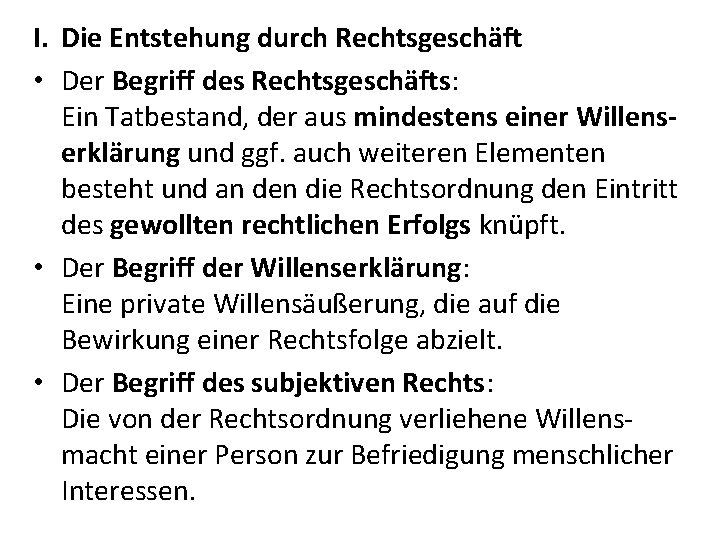 I. Die Entstehung durch Rechtsgeschäft

• Der Begriff des Rechtsgeschäfts:
Ein Tatbestand, der aus mindestens einer Willenserklärung und ggf. auch weiteren Elementen besteht und an den die Rechtsordnung den Eintritt des gewollten rechtlichen Erfolgs knüpft.

• Der Begriff der Willenserklärung:
Eine private Willensäußerung, die auf die Bewirkung einer Rechtsfolge abzielt.

• Der Begriff des subjektiven Rechts:
Die von der Rechtsordnung verliehene Willensmacht einer Person zur Befriedigung menschlicher Interessen.